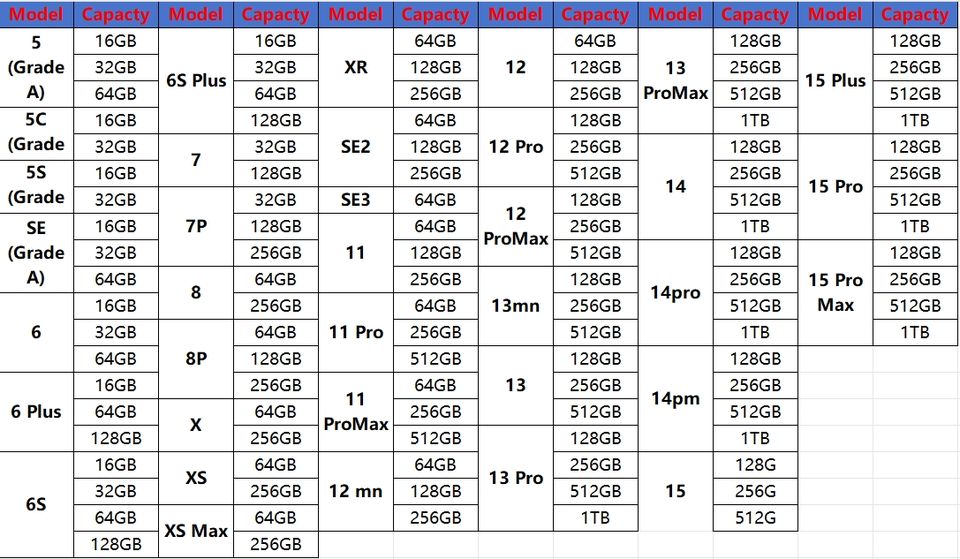 | Model | Capacty | Model | Capacty | Model | Capacty | Model | Capacty | Model | Capacty | Model | Capacty |
|---|---|---|---|---|---|---|---|---|---|---|---|
| 5 (Grade A) | 16GB | 6S Plus | 16GB | XR | 64GB | 12 | 64GB | 13 ProMax | 128GB | 15 Plus | 128GB |
| | 32GB | | 32GB | | 128GB | | 128GB | | 256GB | | 256GB |
| | 64GB | | 64GB | | 256GB | | 256GB | | 512GB | | 512GB |
| 5C (Grade | 16GB | | 128GB | SE2 | 64GB | 12 Pro | 128GB | | 1TB | | 1TB |
| | 32GB | 7 | 32GB | | 128GB | | 256GB | 14 | 128GB | 15 Pro | 128GB |
| 5S (Grade | 16GB | | 128GB | | 256GB | | 512GB | | 256GB | | 256GB |
| | 32GB | 7P | 32GB | SE3 | 64GB | 12 ProMax | 128GB | | 512GB | | 512GB |
| SE (Grade A) | 16GB | | 128GB | 11 | 64GB | | 256GB | | 1TB | | 1TB |
| | 32GB | | 256GB | | 128GB | | 512GB | 14pro | 128GB | 15 Pro Max | 128GB |
| | 64GB | 8 | 64GB | | 256GB | 13mn | 128GB | | 256GB | | 256GB |
| 6 | 16GB | | 256GB | 11 Pro | 64GB | | 256GB | | 512GB | | 512GB |
| | 32GB | 8P | 64GB | | 256GB | | 512GB | | 1TB | | 1TB |
| | 64GB | | 128GB | | 512GB | 13 | 128GB | 14pm | 128GB | | |
| 6 Plus | 16GB | | 256GB | 11 ProMax | 64GB | | 256GB | | 256GB | | |
| | 64GB | X | 64GB | | 256GB | | 512GB | | 512GB | | |
| | 128GB | | 256GB | | 512GB | 13 Pro | 128GB | | 1TB | | |
| 6S | 16GB | XS | 64GB | 12 mn | 64GB | | 256GB | 15 | 128G | | |
| | 32GB | | 256GB | | 128GB | | 512GB | | 256G | | |
| | 64GB | XS Max | 64GB | | 256GB | | 1TB | | 512G | | |
| | 128GB | | 256GB | | | | | | | | |